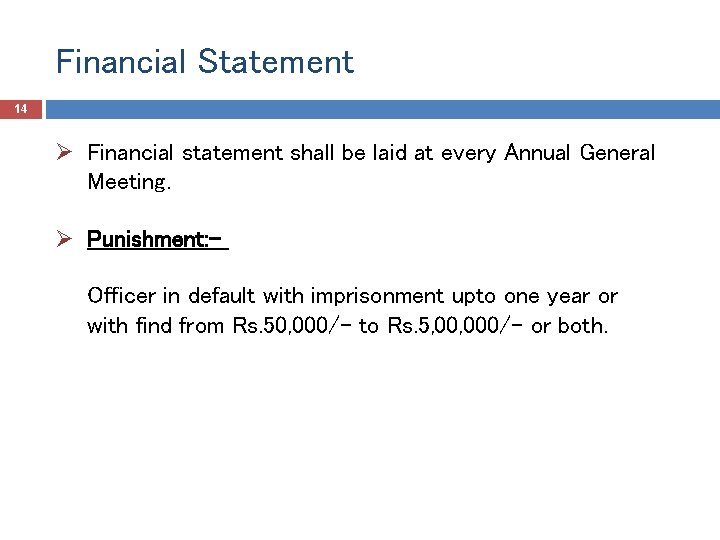 Financial Statement

14

➢ Financial statement shall be laid at every Annual General Meeting.

➢ Punishment:-

Officer in default with imprisonment upto one year or with find from Rs.50,000/- to Rs.5,00,000/- or both.